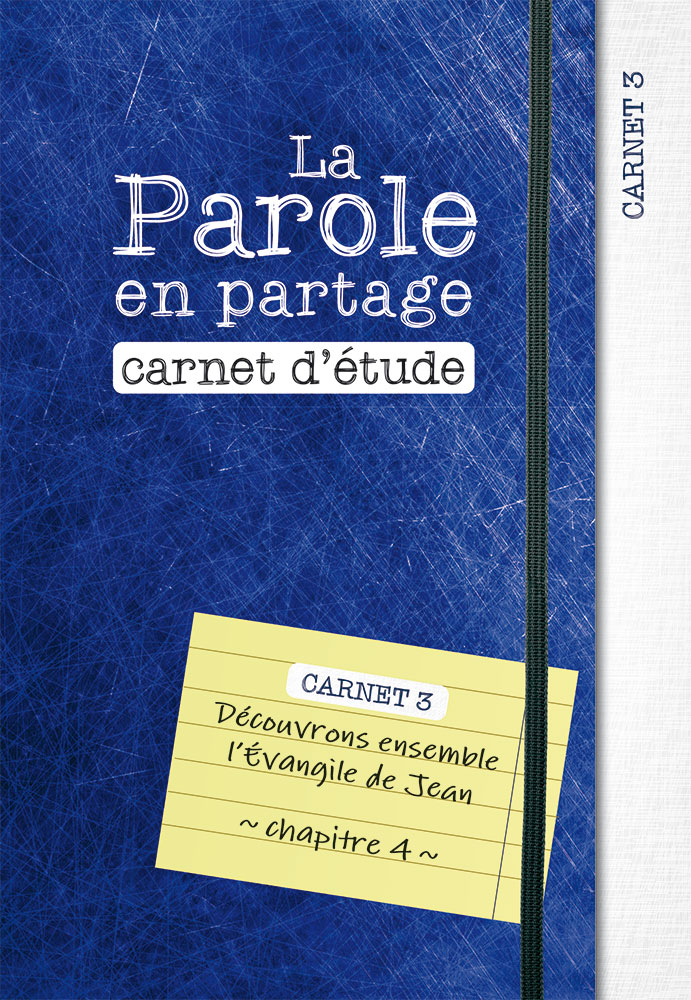 La Parole en partage
carnet d'étude

CARNET 3
Découvrons ensemble l'Évangile de Jean
~ chapitre 4 ~

CARNET 3